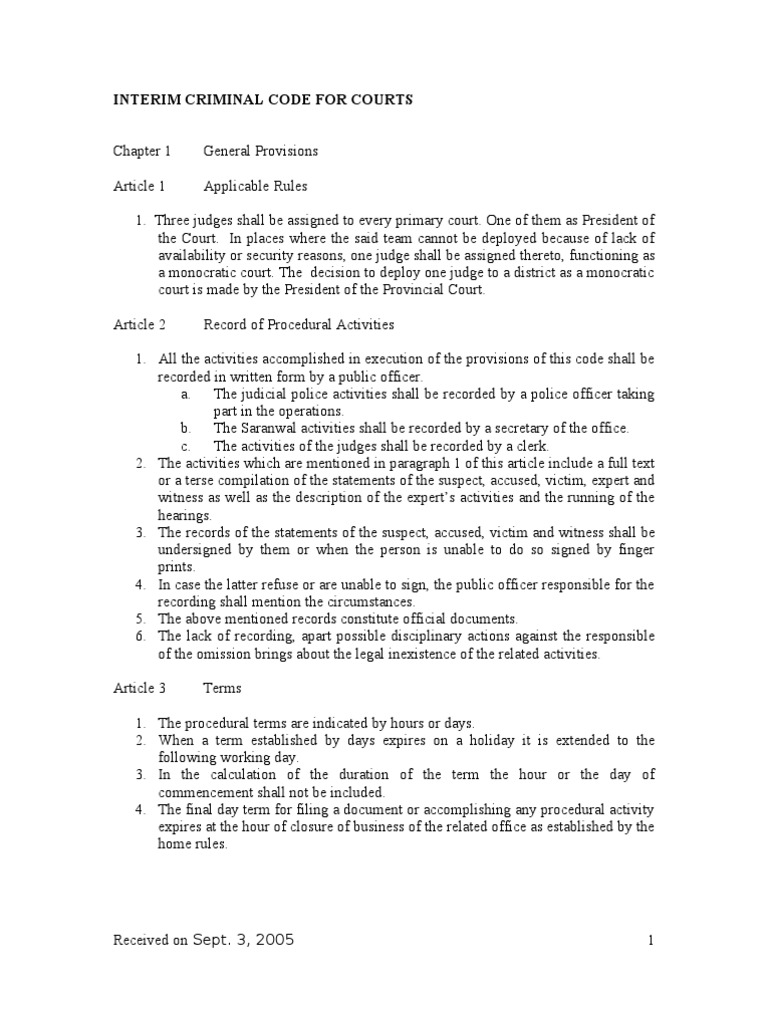 INTERIM CRIMINAL CODE FOR COURTS

Chapter 1 General Provisions

Article 1 Applicable Rules

1. Three judges shall be assigned to every primary court. One of them as President of the Court. In places where the said team cannot be deployed because of lack of availability or security reasons, one judge shall be assigned thereto, functioning as a monocratic court. The decision to deploy one judge to a district as a monocratic court is made by the President of the Provincial Court.

Article 2 Record of Procedural Activities

1. All the activities accomplished in execution of the provisions of this code shall be recorded in written form by a public officer.
a. The judicial police activities shall be recorded by a police officer taking part in the operations.
b. The Saranwal activities shall be recorded by a secretary of the office.
c. The activities of the judges shall be recorded by a clerk.
2. The activities which are mentioned in paragraph 1 of this article include a full text or a terse compilation of the statements of the suspect, accused, victim, expert and witness as well as the description of the expert's activities and the running of the hearings.
3. The records of the statements of the suspect, accused, victim and witness shall be undersigned by them or when the person is unable to do so signed by finger prints.
4. In case the latter refuse or are unable to sign, the public officer responsible for the recording shall mention the circumstances.
5. The above mentioned records constitute official documents.
6. The lack of recording, apart possible disciplinary actions against the responsible of the omission brings about the legal inexistence of the related activities.

Article 3 Terms

1. The procedural terms are indicated by hours or days.
2. When a term established by days expires on a holiday it is extended to the following working day.
3. In the calculation of the duration of the term the hour or the day of commencement shall not be included.
4. The final day term for filing a document or accomplishing any procedural activity expires at the hour of closure of business of the related office as established by the home rules.

Received on Sept. 3, 2005 1